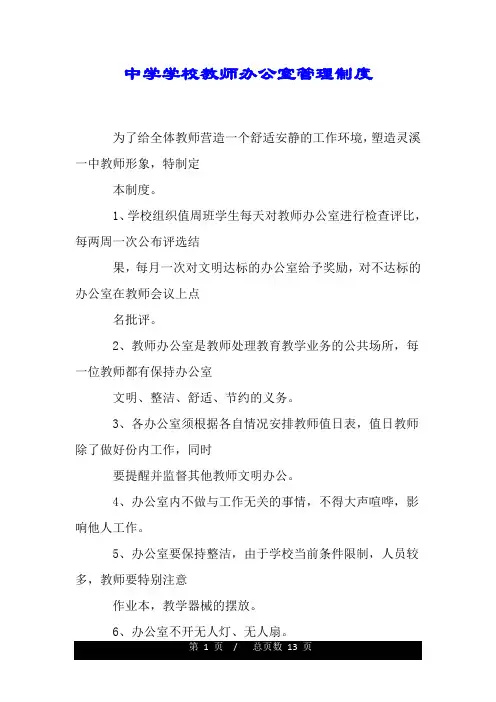 中学学校教师办公室管理制度

为了给全体教师营造一个舒适安静的工作环境，塑造灵溪一中教师形象，特制定

本制度。

1、学校组织值周班学生每天对教师办公室进行检查评比，每两周一次公布评选结

果，每月一次对文明达标的办公室给予奖励，对不达标的办公室在教师会议上点

名批评。

2、教师办公室是教师处理教育教学业务的公共场所，每一位教师都有保持办公室

文明、整洁、舒适、节约的义务。

3、各办公室须根据各自情况安排教师值日表，值日教师除了做好份内工作，同时

要提醒并监督其他教师文明办公。

4、办公室内不做与工作无关的事情，不得大声喧哗，影响他人工作。

5、办公室要保持整洁，由于学校当前条件限制，人员较多，教师要特别注意

作业本，教学器械的摆放。

6、办公室不开无人灯、无人扇。

第 1 页 / 总页数 13 页